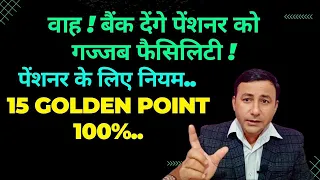 वाह ! बैंक देंगे पेंशनर को गज्जब फैसिलिटी !

पेंशनर के लिए नियम..

15 GOLDEN POINT

100%..